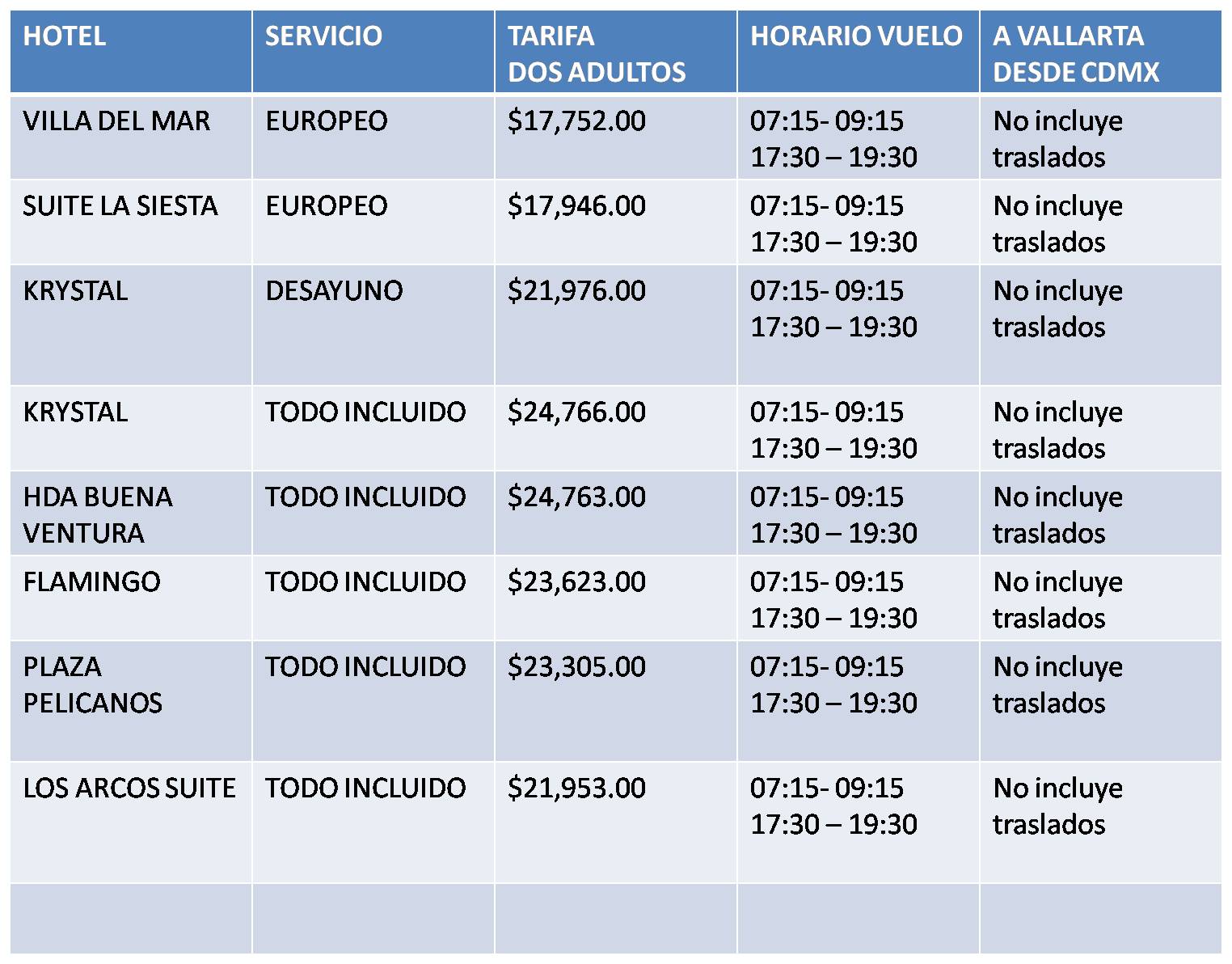 | HOTEL | SERVICIO | TARIFA DOS ADULTOS | HORARIO VUELO | A VALLARTA DESDE CDMX |
|---|---|---|---|---|
| VILLA DEL MAR | EUROPEO | $17,752.00 | 07:15- 09:15 17:30 – 19:30 | No incluye traslados |
| SUITE LA SIESTA | EUROPEO | $17,946.00 | 07:15- 09:15 17:30 – 19:30 | No incluye traslados |
| KRYSTAL | DESAYUNO | $21,976.00 | 07:15- 09:15 17:30 – 19:30 | No incluye traslados |
| KRYSTAL | TODO INCLUIDO | $24,766.00 | 07:15- 09:15 17:30 – 19:30 | No incluye traslados |
| HDA BUENA VENTURA | TODO INCLUIDO | $24,763.00 | 07:15- 09:15 17:30 – 19:30 | No incluye traslados |
| FLAMINGO | TODO INCLUIDO | $23,623.00 | 07:15- 09:15 17:30 – 19:30 | No incluye traslados |
| PLAZA PELICANOS | TODO INCLUIDO | $23,305.00 | 07:15- 09:15 17:30 – 19:30 | No incluye traslados |
| LOS ARCOS SUITE | TODO INCLUIDO | $21,953.00 | 07:15- 09:15 17:30 – 19:30 | No incluye traslados |
| | | | | |